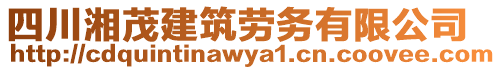 四川湘茂建筑劳务有限公司
http://cdquintinawya1.cn.coovee.com